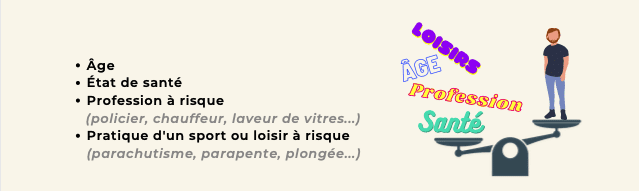 • Âge
• État de santé
• Profession à risque
(policier, chauffeur, laveur de vitres...)
• Pratique d'un sport ou loisir à risque
(parachutisme, parapente, plongée...)

LOISIRS
ÂGE
Profession
Santé